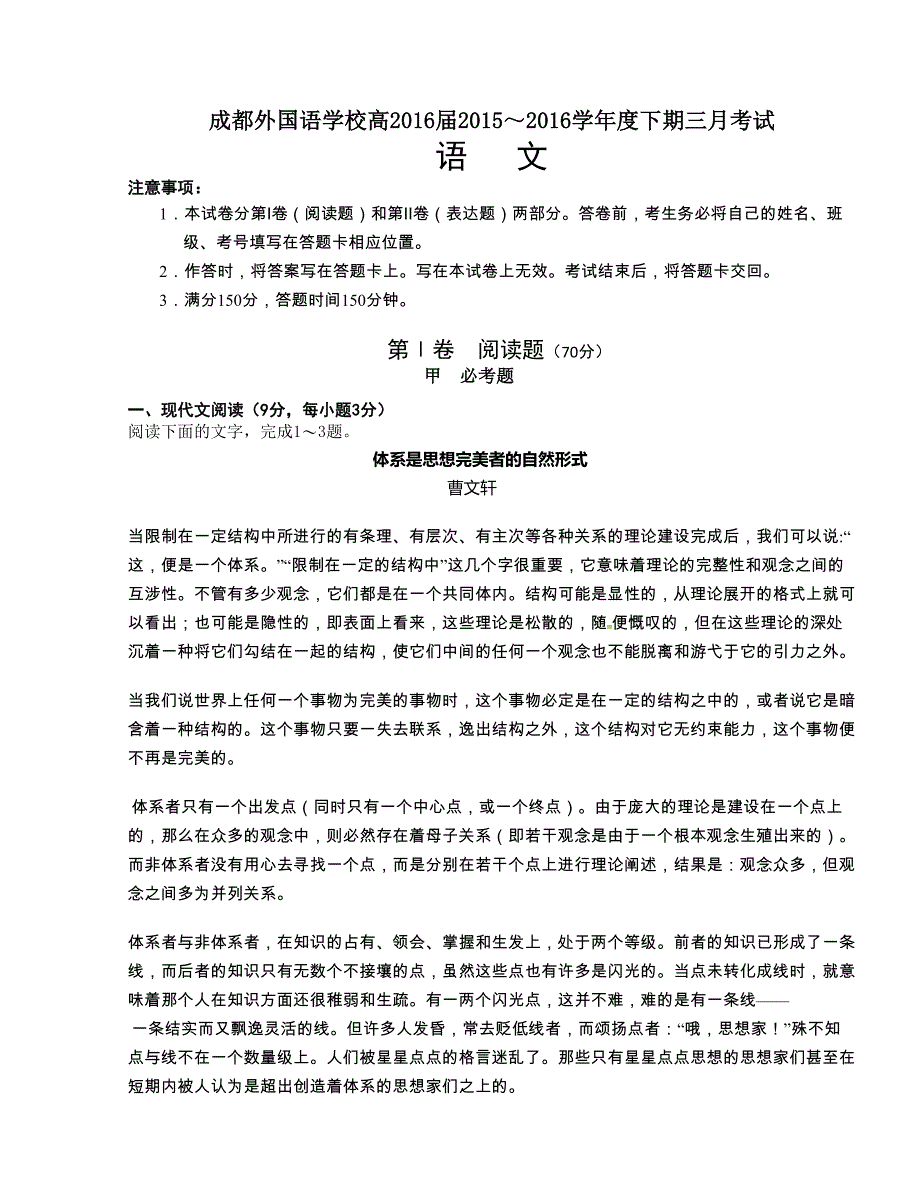 成都外国语学校高2016届2015～2016学年度下期三月考试
语　文

注意事项：
1．本试卷分第Ⅰ卷（阅读题）和第Ⅱ卷（表达题）两部分。答卷前，考生务必将自己的姓名、班级、考号填写在答题卡相应位置。
2．作答时，将答案写在答题卡上。写在本试卷上无效。考试结束后，将答题卡交回。
3．满分150分，答题时间150分钟。

第Ⅰ卷　阅读题（70分）
甲　必考题

一、现代文阅读（9分，每小题3分）
阅读下面的文字，完成1～3题。

体系是思想完美者的自然形式
曹文轩

当限制在一定结构中所进行的有条理、有层次、有主次等各种关系的理论建设完成后，我们可以说:“这，便是一个体系。”“限制在一定的结构中”这几个字很重要，它意味着理论的完整性和观念之间的互涉性。不管有多少观念，它们都是在一个共同体内。结构可能是显性的，从理论展开的格式上就可以看出；也可能是隐性的，即表面上看来，这些理论是松散的，随便慨叹的，但在这些理论的深处沉着一种将它们勾结在一起的结构，使它们中间的任何一个观念也不能脱离和游弋于它的引力之外。

当我们说世界上任何一个事物为完美的事物时，这个事物必定是在一定的结构之中的，或者说它是暗含着一种结构的。这个事物只要一失去联系，逸出结构之外，这个结构对它无约束能力，这个事物便不再是完美的。

体系者只有一个出发点（同时只有一个中心点，或一个终点）。由于庞大的理论是建设在一个点上的，那么在众多的观念中，则必然存在着母子关系（即若干观念是由于一个根本观念生殖出来的）。而非体系者没有用心去寻找一个点，而是分别在若干个点上进行理论阐述，结果是：观念众多，但观念之间多为并列关系。

体系者与非体系者，在知识的占有、领会、掌握和生发上，处于两个等级。前者的知识已形成了一条线，而后者的知识只有无数个不接壤的点，虽然这些点也有许多是闪光的。当点未转化成线时，就意味着那个人在知识方面还很稚弱和生疏。有一两个闪光点，这并不难，难的是有一条线——一条结实而又飘逸灵活的线。但许多人发昏，常去贬低线者，而颂扬点者：“哦，思想家！”殊不知点与线不在一个数量级上。人们被星星点点的格言迷乱了。那些只有星星点点思想的思想家们甚至在短期内被人认为是超出创造着体系的思想家们之上的。